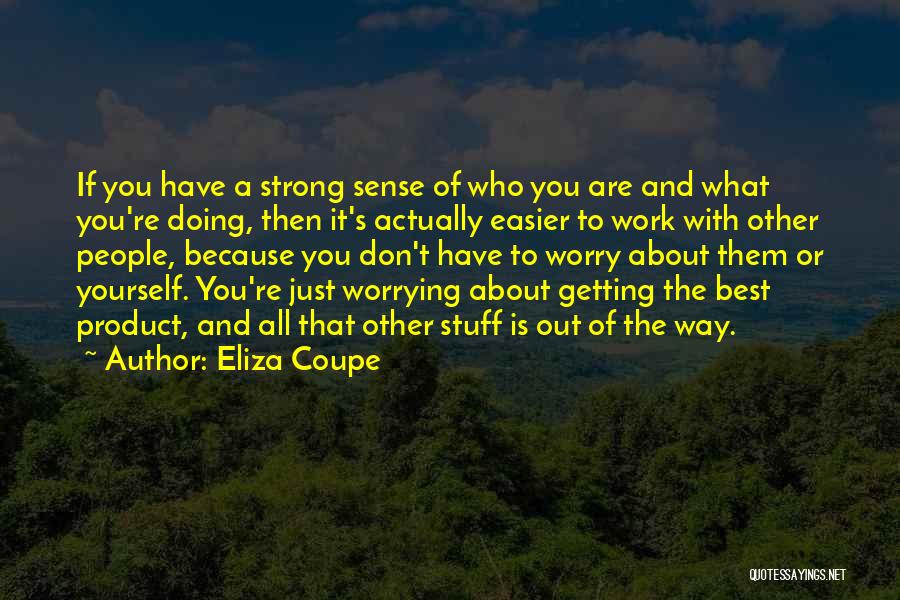 If you have a strong sense of who you are and what you're doing, then it's actually easier to work with other people, because you don't have to worry about them or yourself. You're just worrying about getting the best product, and all that other stuff is out of the way.

~ Author: Eliza Coupe

QUOTESSAYINGS.NET